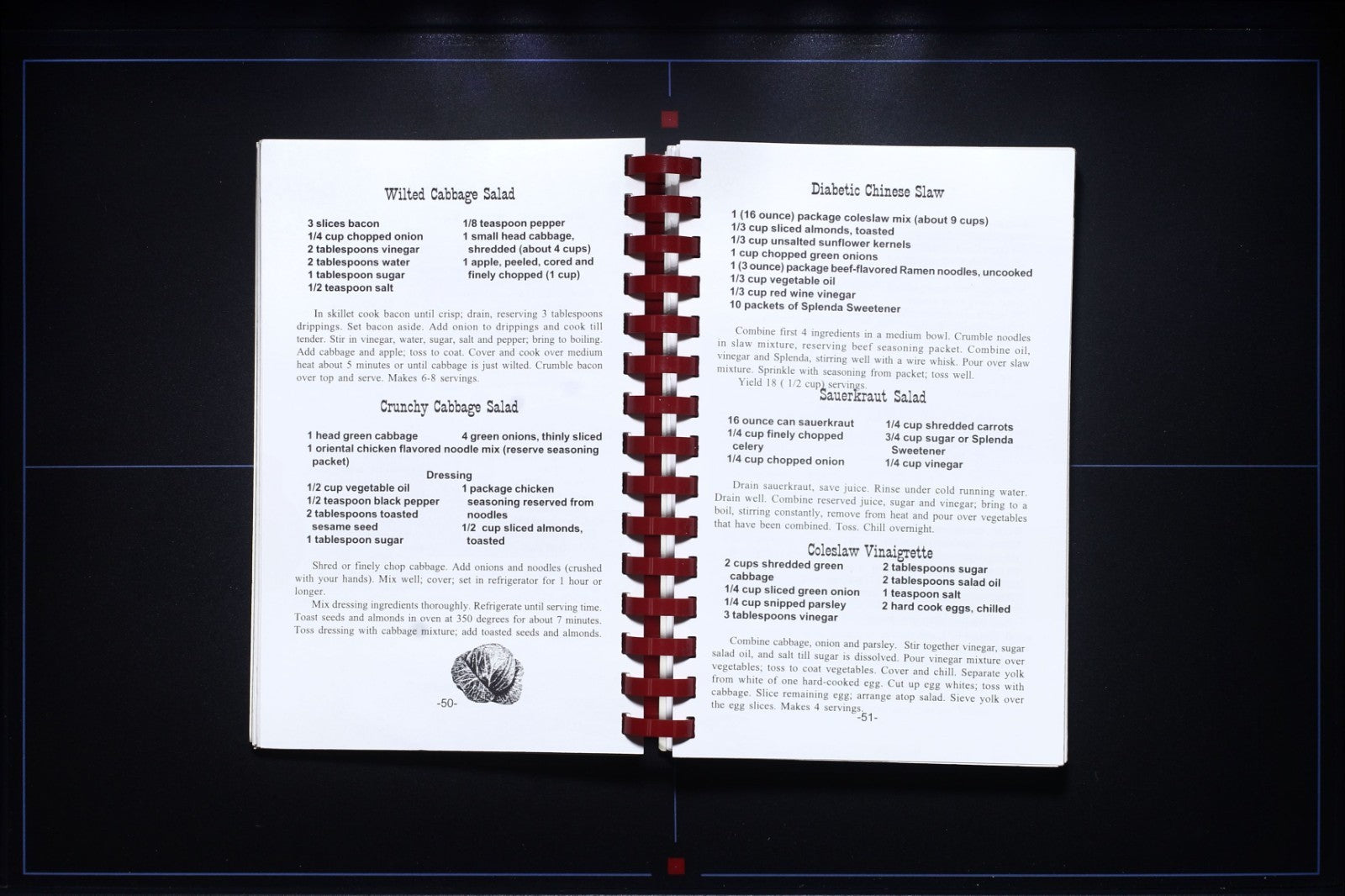 Wilted Cabbage Salad

3 slices bacon
1/4 cup chopped onion
2 tablespoons vinegar
2 tablespoons water
1 tablespoon sugar
1/2 teaspoon salt

1/8 teaspoon pepper
1 small head cabbage, shredded (about 4 cups)
1 apple, peeled, cored and finely chopped (1 cup)

In skillet cook bacon until crisp; drain, reserving 3 tablespoons drippings. Set bacon aside. Add onion to drippings and cook till tender. Stir in vinegar, water, sugar, salt and pepper; bring to boiling. Add cabbage and apple; toss to coat. Cover and cook over medium heat about 5 minutes or until cabbage is just wilted. Crumble bacon over top and serve. Makes 6-8 servings.

Crunchy Cabbage Salad

1 head green cabbage
4 green onions, thinly sliced
1 oriental chicken flavored noodle mix (reserve seasoning packet)

Dressing

1/2 cup vegetable oil
1/2 teaspoon black pepper
2 tablespoons toasted sesame seed
1 tablespoon sugar

1 package chicken seasoning reserved from noodles
1/2 cup sliced almonds, toasted

Shred or finely chop cabbage. Add onions and noodles (crushed with your hands). Mix well; cover; set in refrigerator for 1 hour or longer.

Mix dressing ingredients thoroughly. Refrigerate until serving time. Toast seeds and almonds in oven at 350 degrees for about 7 minutes. Toss dressing with cabbage mixture; add toasted seeds and almonds.

-50-

Diabetic Chinese Slaw

1 (16 ounce) package coleslaw mix (about 9 cups)
1/3 cup sliced almonds, toasted
1/3 cup unsalted sunflower kernels
1 cup chopped green onions
1 (3 ounce) package beef-flavored Ramen noodles, uncooked
1/3 cup vegetable oil
1/3 cup red wine vinegar
10 packets of Splenda Sweetener

Combine first 4 ingredients in a medium bowl. Crumble noodles in slaw mixture, reserving beef seasoning packet. Combine oil, vinegar and Splenda, stirring well with a wire whisk. Pour over slaw mixture. Sprinkle with seasoning from packet; toss well.

Yield 18 ( 1/2 cup) servings.

Sauerkraut Salad

16 ounce can sauerkraut
1/4 cup finely chopped celery
1/4 cup chopped onion

1/4 cup shredded carrots
3/4 cup sugar or Splenda Sweetener
1/4 cup vinegar

Drain sauerkraut, save juice. Rinse under cold running water. Drain well. Combine reserved juice, sugar and vinegar; bring to a boil, stirring constantly, remove from heat and pour over vegetables that have been combined. Toss. Chill overnight.

Coleslaw Vinaigrette

2 cups shredded green cabbage
1/4 cup sliced green onion
1/4 cup snipped parsley
3 tablespoons vinegar

2 tablespoons sugar
2 tablespoons salad oil
1 teaspoon salt
2 hard cook eggs, chilled

Combine cabbage, onion and parsley. Stir together vinegar, sugar salad oil, and salt till sugar is dissolved. Pour vinegar mixture over vegetables; toss to coat vegetables. Cover and chill. Separate yolk from white of one hard-cooked egg. Cut up egg whites; toss with cabbage. Slice remaining egg; arrange atop salad. Sieve yolk over the egg slices. Makes 4 servings.

-51-